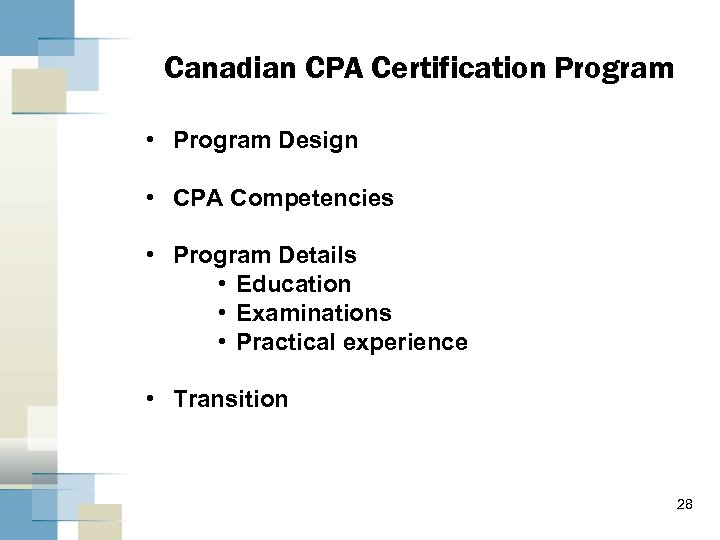 Canadian CPA Certification Program

• Program Design

• CPA Competencies

• Program Details
  • Education
  • Examinations
  • Practical experience

• Transition

28